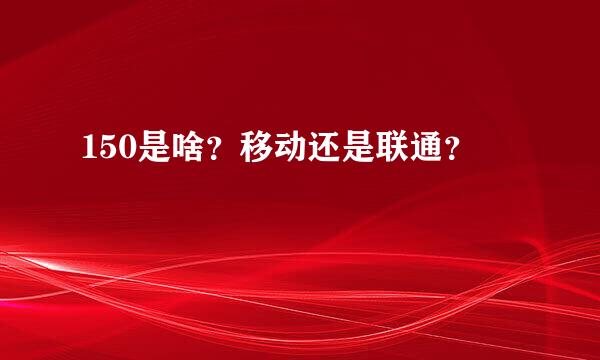 150是啥？移动还是联通？